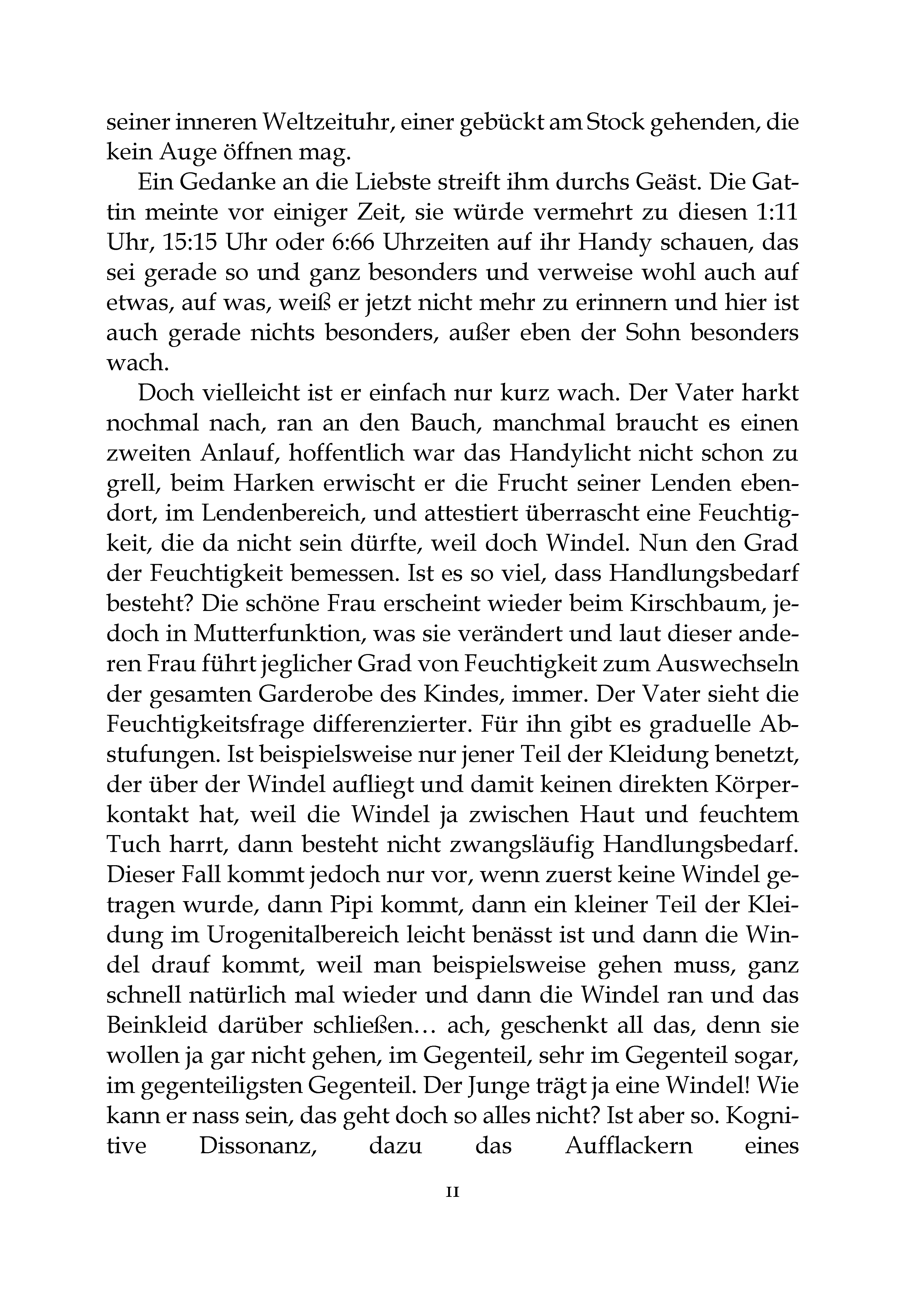 seiner inneren Weltzeituhr, einer gebückt am Stock gehenden, die kein Auge öffnen mag.

Ein Gedanke an die Liebste streift ihm durchs Geäst. Die Gattin meinte vor einiger Zeit, sie würde vermehrt zu diesen 1:11 Uhr, 15:15 Uhr oder 6:66 Uhrzeiten auf ihr Handy schauen, das sei gerade so und ganz besonders und verweise wohl auch auf etwas, auf was, weiß er jetzt nicht mehr zu erinnern und hier ist auch gerade nichts besonders, außer eben der Sohn besonders wach.

Doch vielleicht ist er einfach nur kurz wach. Der Vater harkt nochmal nach, ran an den Bauch, manchmal braucht es einen zweiten Anlauf, hoffentlich war das Handylicht nicht schon zu grell, beim Harken erwischt er die Frucht seiner Lenden ebendort, im Lendenbereich, und attestiert überrascht eine Feuchtigkeit, die da nicht sein dürfte, weil doch Windel. Nun den Grad der Feuchtigkeit bemessen. Ist es so viel, dass Handlungsbedarf besteht? Die schöne Frau erscheint wieder beim Kirschbaum, jedoch in Mutterfunktion, was sie verändert und laut dieser anderen Frau führt jeglicher Grad von Feuchtigkeit zum Auswechseln der gesamten Garderobe des Kindes, immer. Der Vater sieht die Feuchtigkeitsfrage differenzierter. Für ihn gibt es graduelle Abstufungen. Ist beispielsweise nur jener Teil der Kleidung benetzt, der über der Windel aufliegt und damit keinen direkten Körperkontakt hat, weil die Windel ja zwischen Haut und feuchtem Tuch harrt, dann besteht nicht zwangsläufig Handlungsbedarf. Dieser Fall kommt jedoch nur vor, wenn zuerst keine Windel getragen wurde, dann Pipi kommt, dann ein kleiner Teil der Kleidung im Urogenitalbereich leicht benässt ist und dann die Windel drauf kommt, weil man beispielsweise gehen muss, ganz schnell natürlich mal wieder und dann die Windel ran und das Beinkleid darüber schließen… ach, geschenkt all das, denn sie wollen ja gar nicht gehen, im Gegenteil, sehr im Gegenteil sogar, im gegenteiligsten Gegenteil. Der Junge trägt ja eine Windel! Wie kann er nass sein, das geht doch so alles nicht? Ist aber so. Kognitive Dissonanz, dazu das Aufflackern eines

11